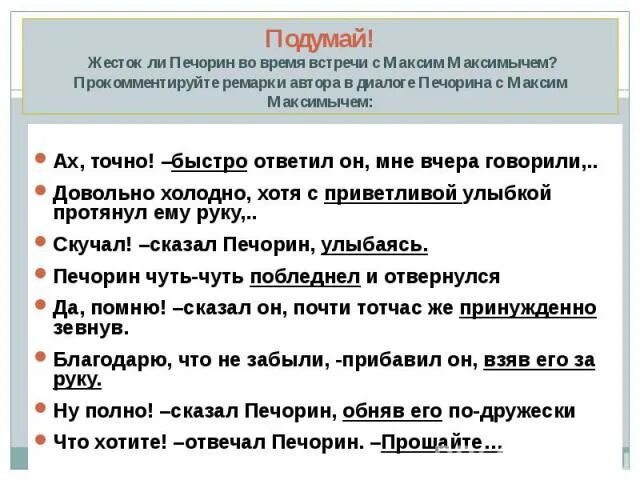 Подумай!
Жесток ли Печорин во время встречи с Максим Максимычем? Прокомментируйте ремарки автора в диалоге Печорина с Максим Максимычем:

• Ах, точно! –быстро ответил он, мне вчера говорили,..
• Довольно холодно, хотя с приветливой улыбкой протянул ему руку,..
• Скучал! –сказал Печорин, улыбаясь.
• Печорин чуть-чуть побледнел и отвернулся
• Да, помню! –сказал он, почти тотчас же принужденно зевнув.
• Благодарю, что не забыли, -прибавил он, взяв его за руку.
• Ну полно! –сказал Печорин, обняв его по-дружески
• Что хотите! –отвечал Печорин. –Прощайте…